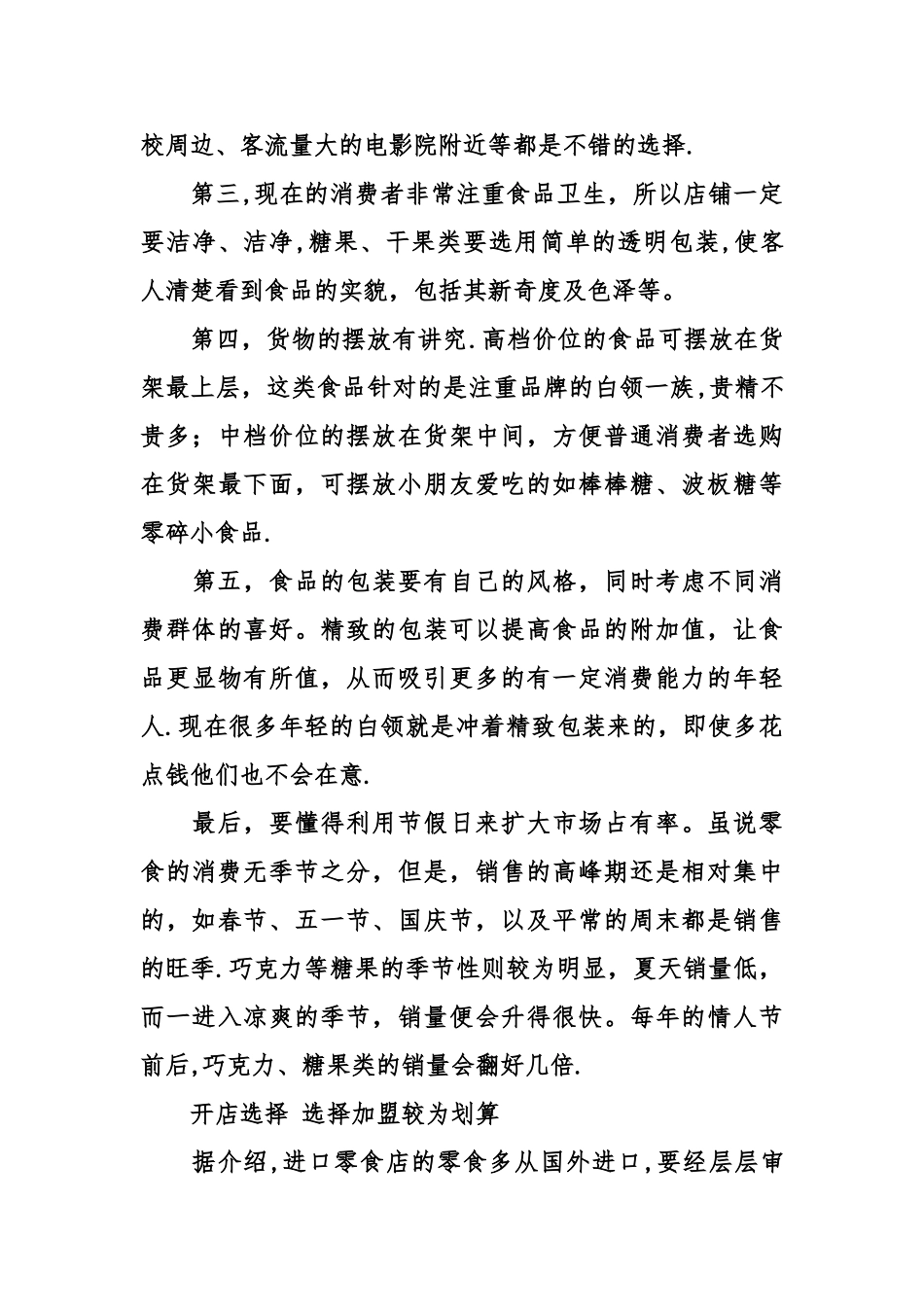 校周边、客流量大的电影院附近等都是不错的选择.

第三,现在的消费者非常注重食品卫生，所以店铺一定要洁净、洁净,糖果、干果类要选用简单的透明包装,使客人清楚看到食品的实貌，包括其新奇度及色泽等。

第四，货物的摆放有讲究.高档价位的食品可摆放在货架最上层，这类食品针对的是注重品牌的白领一族,贵精不贵多；中档价位的摆放在货架中间，方便普通消费者选购在货架最下面，可摆放小朋友爱吃的如棒棒糖、波板糖等零碎小食品.

第五，食品的包装要有自己的风格，同时考虑不同消费群体的喜好。精致的包装可以提高食品的附加值，让食品更显物有所值，从而吸引更多的有一定消费能力的年轻人.现在很多年轻的白领就是冲着精致包装来的，即使多花点钱他们也不会在意.

最后，要懂得利用节假日来扩大市场占有率。虽说零食的消费无季节之分，但是，销售的高峰期还是相对集中的，如春节、五一节、国庆节，以及平常的周末都是销售的旺季.巧克力等糖果的季节性则较为明显，夏天销量低，而一进入凉爽的季节，销量便会升得很快。每年的情人节前后,巧克力、糖果类的销量会翻好几倍.

开店选择 选择加盟较为划算

据介绍,进口零食店的零食多从国外进口,要经层层审